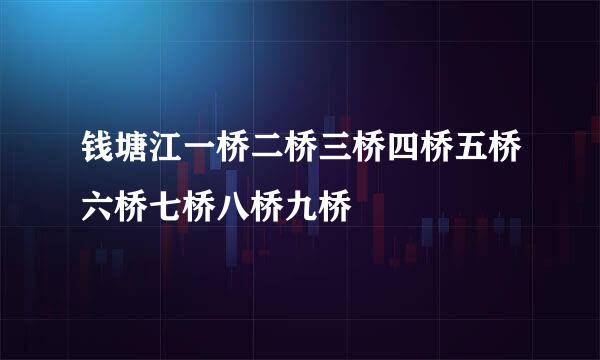 钱塘江一桥二桥三桥四桥五桥六桥七桥八桥九桥